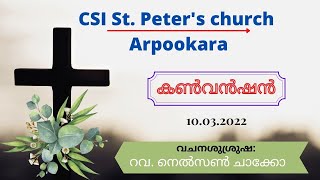 CSI St. Peter's church
Arpookara

കൺവൻഷൻ

10.03.2022

വചനശുശ്രൂഷ:
റവ. നെൽസൺ ചാക്കോ